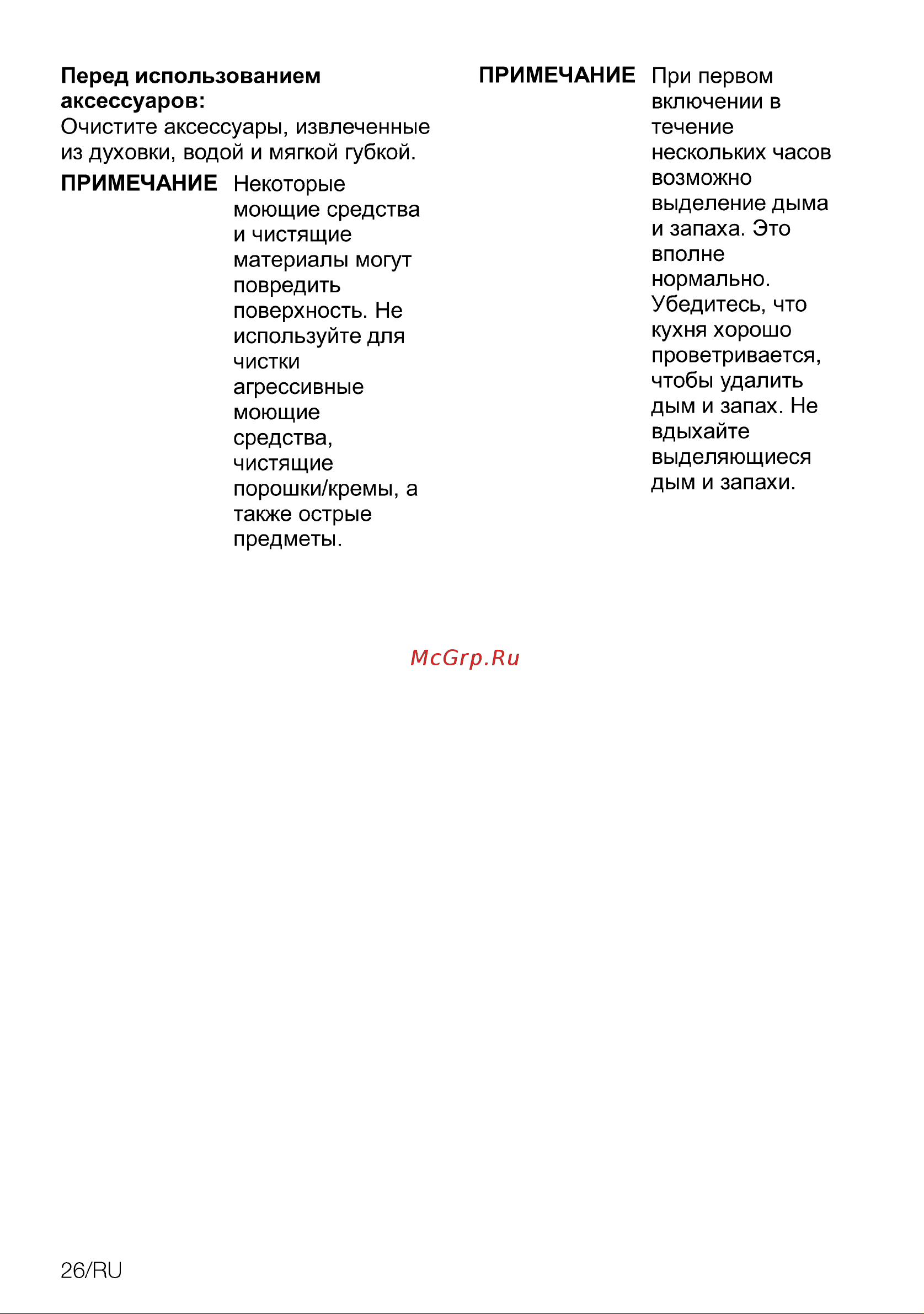 Перед использованием аксессуаров:
Очистите аксессуары, извлеченные из духовки, водой и мягкой губкой.

ПРИМЕЧАНИЕ Некоторые моющие средства и чистящие материалы могут повредить поверхность. Не используйте для чистки агрессивные моющие средства, чистящие порошки/кремы, а также острые предметы.

ПРИМЕЧАНИЕ При первом включении в течение нескольких часов возможно выделение дыма и запаха. Это вполне нормально. Убедитесь, что кухня хорошо проветривается, чтобы удалить дым и запах. Не вдыхайте выделяющиеся дым и запахи.

McGrp.Ru

26/RU